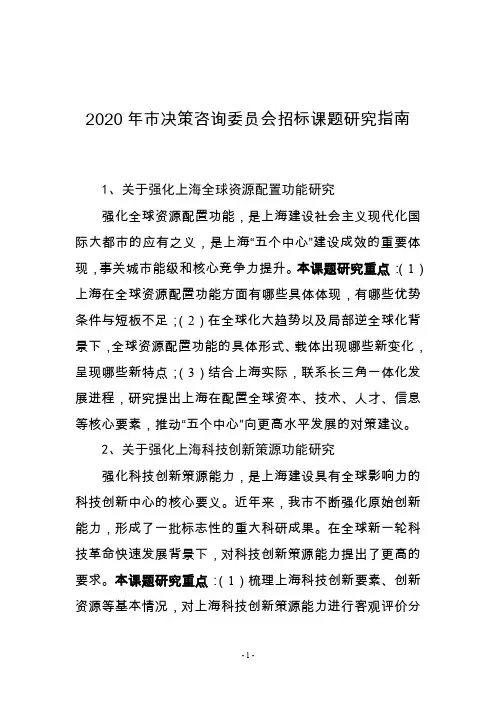 2020 年市决策咨询委员会招标课题研究指南

1、关于强化上海全球资源配置功能研究

强化全球资源配置功能，是上海建设社会主义现代化国际大都市的应有之义，是上海“五个中心”建设成效的重要体现，事关城市能级和核心竞争力提升。本课题研究重点：(1)上海在全球资源配置功能方面有哪些具体体现，有哪些优势条件与短板不足；(2)在全球化大趋势以及局部逆全球化背景下，全球资源配置功能的具体形式、载体出现哪些新变化，呈现哪些新特点；(3)结合上海实际，联系长三角一体化发展进程，研究提出上海在配置全球资本、技术、人才、信息等核心要素，推动“五个中心”向更高水平发展的对策建议。

2、关于强化上海科技创新策源功能研究

强化科技创新策源能力，是上海建设具有全球影响力的科技创新中心的核心要义。近年来，我市不断强化原始创新能力，形成了一批标志性的重大科研成果。在全球新一轮科技革命快速发展背景下，对科技创新策源能力提出了更高的要求。本课题研究重点：(1)梳理上海科技创新要素、创新资源等基本情况，对上海科技创新策源能力进行客观评价分

-1-